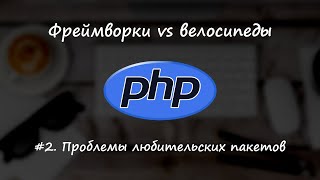 Фреймворки vs велосипеды

php

#2. Проблемы любительских пакетов